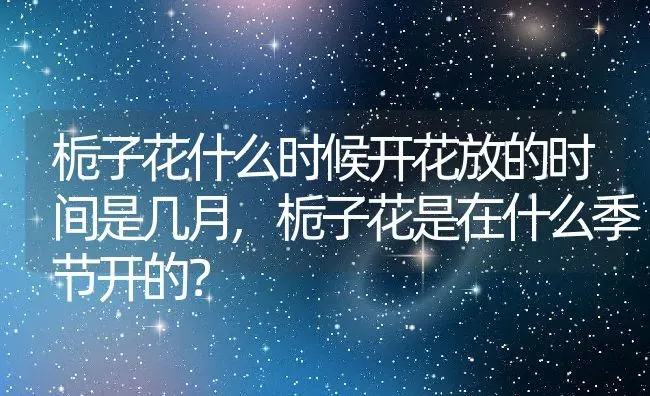 栀子花什么时候开花放的时间是几月，栀子花是在什么季节开的?